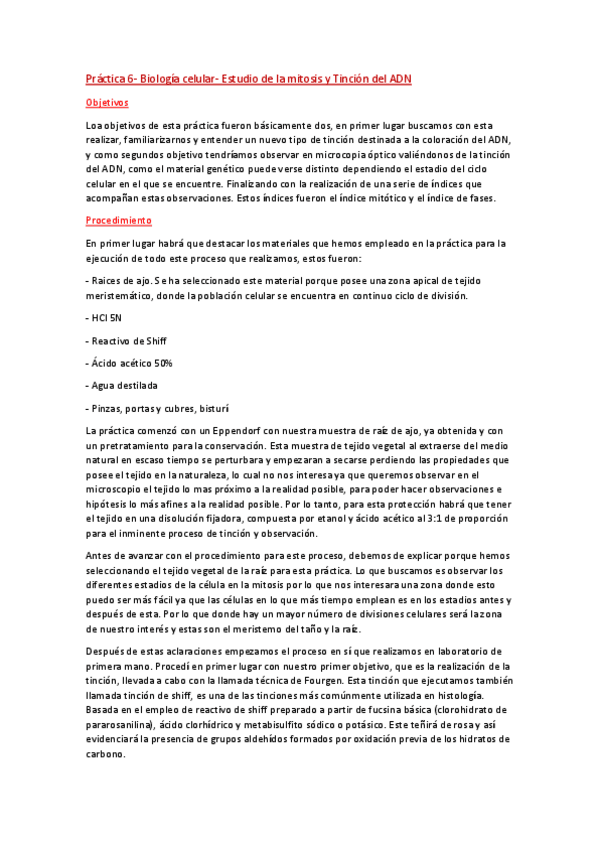 Práctica 6- Biología celular- Estudio de la mitosis y Tinción del ADN

Objetivos

Loa objetivos de esta práctica fueron básicamente dos, en primer lugar buscamos con esta realizar, familiarizarnos y entender un nuevo tipo de tinción destinada a la coloración del ADN, y como segundos objetivo tendríamos observar en microcopia óptico valiéndonos de la tinción del ADN, como el material genético puede verse distinto dependiendo el estadio del ciclo celular en el que se encuentre. Finalizando con la realización de una serie de índices que acompañan estas observaciones. Estos índices fueron el índice mitótico y el índice de fases.

Procedimiento

En primer lugar habrá que destacar los materiales que hemos empleado en la práctica para la ejecución de todo este proceso que realizamos, estos fueron:

- Raices de ajo. Se ha seleccionado este material porque posee una zona apical de tejido meristemático, donde la población celular se encuentra en continuo ciclo de división.

- HCl 5N

- Reactivo de Shiff

- Ácido acético 50%

- Agua destilada

- Pinzas, portas y cubres, bisturí

La práctica comenzó con un Eppendorf con nuestra muestra de raíz de ajo, ya obtenida y con un pretratamiento para la conservación. Esta muestra de tejido vegetal al extraerse del medio natural en escaso tiempo se perturbara y empezaran a secarse perdiendo las propiedades que posee el tejido en la naturaleza, lo cual no nos interesa ya que queremos observar en el microscopio el tejido lo mas próximo a la realidad posible, para poder hacer observaciones e hipótesis lo más afines a la realidad posible. Por lo tanto, para esta protección habrá que tener el tejido en una disolución fijadora, compuesta por etanol y ácido acético al 3:1 de proporción para el inminente proceso de tinción y observación.

Antes de avanzar con el procedimiento para este proceso, debemos de explicar porque hemos seleccionando el tejido vegetal de la raíz para esta práctica. Lo que buscamos es observar los diferentes estadios de la célula en la mitosis por lo que nos interesara una zona donde esto puedo ser más fácil ya que las células en lo que más tiempo emplean es en los estadios antes y después de esta. Por lo que donde hay un mayor número de divisiones celulares será la zona de nuestro interés y estas son el meristemo del taño y la raíz.

Después de estas aclaraciones empezamos el proceso en sí que realizamos en laboratorio de primera mano. Procedí en primer lugar con nuestro primer objetivo, que es la realización de la tinción, llevada a cabo con la llamada técnica de Fourgen. Esta tinción que ejecutamos también llamada tinción de shiff, es una de las tinciones más comúnmente utilizada en histología. Basada en el empleo de reactivo de shiff preparado a partir de fucsina básica (clorohidrato de pararosanilina), ácido clorhídrico y metabisulfito sódico o potásico. Este teñirá de rosa y así evidenciará la presencia de grupos aldehídos formados por oxidación previa de los hidratos de carbono.